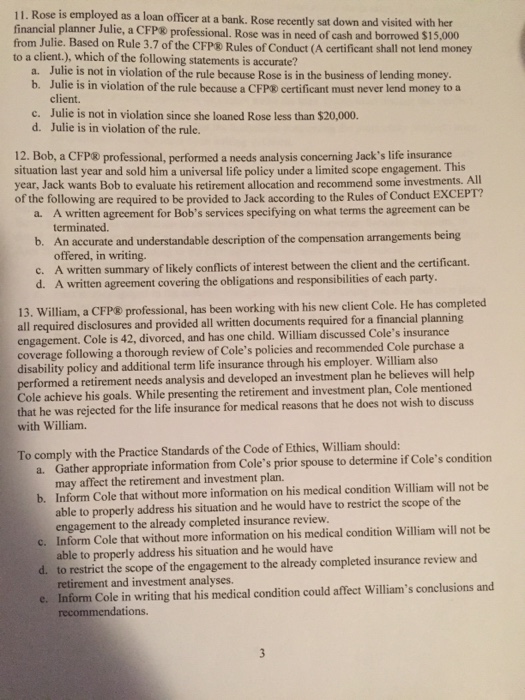 11. Rose is employed as a loan officer at a bank. Rose recently sat down and visited with her financial planner Julie, a CFP® professional. Rose was in need of cash and borrowed $15,000 from Julie. Based on Rule 3.7 of the CFP® Rules of Conduct (A certificant shall not lend money to a client.), which of the following statements is accurate?

a. Julie is not in violation of the rule because Rose is in the business of lending money.
b. Julie is in violation of the rule because a CFP® certificant must never lend money to a client.
c. Julie is not in violation since she loaned Rose less than $20,000.
d. Julie is in violation of the rule.

12. Bob, a CFP® professional, performed a needs analysis concerning Jack's life insurance situation last year and sold him a universal life policy under a limited scope engagement. This year, Jack wants Bob to evaluate his retirement allocation and recommend some investments. All of the following are required to be provided to Jack according to the Rules of Conduct EXCEPT?

a. A written agreement for Bob's services specifying on what terms the agreement can be terminated.
b. An accurate and understandable description of the compensation arrangements being offered, in writing.
c. A written summary of likely conflicts of interest between the client and the certificant.
d. A written agreement covering the obligations and responsibilities of each party.

13. William, a CFP® professional, has been working with his new client Cole. He has completed all required disclosures and provided all written documents required for a financial planning engagement. Cole is 42, divorced, and has one child. William discussed Cole's insurance coverage following a thorough review of Cole's policies and recommended Cole purchase a disability policy and additional term life insurance through his employer. William also performed a retirement needs analysis and developed an investment plan he believes will help Cole achieve his goals. While presenting the retirement and investment plan, Cole mentioned that he was rejected for the life insurance for medical reasons that he does not wish to discuss with William.

To comply with the Practice Standards of the Code of Ethics, William should:

a. Gather appropriate information from Cole's prior spouse to determine if Cole's condition may affect the retirement and investment plan.
b. Inform Cole that without more information on his medical condition William will not be able to properly address his situation and he would have to restrict the scope of the engagement to the already completed insurance review.
c. Inform Cole that without more information on his medical condition William will not be able to properly address his situation and he would have
d. to restrict the scope of the engagement to the already completed insurance review and retirement and investment analyses.
e. Inform Cole in writing that his medical condition could affect William's conclusions and recommendations.

3